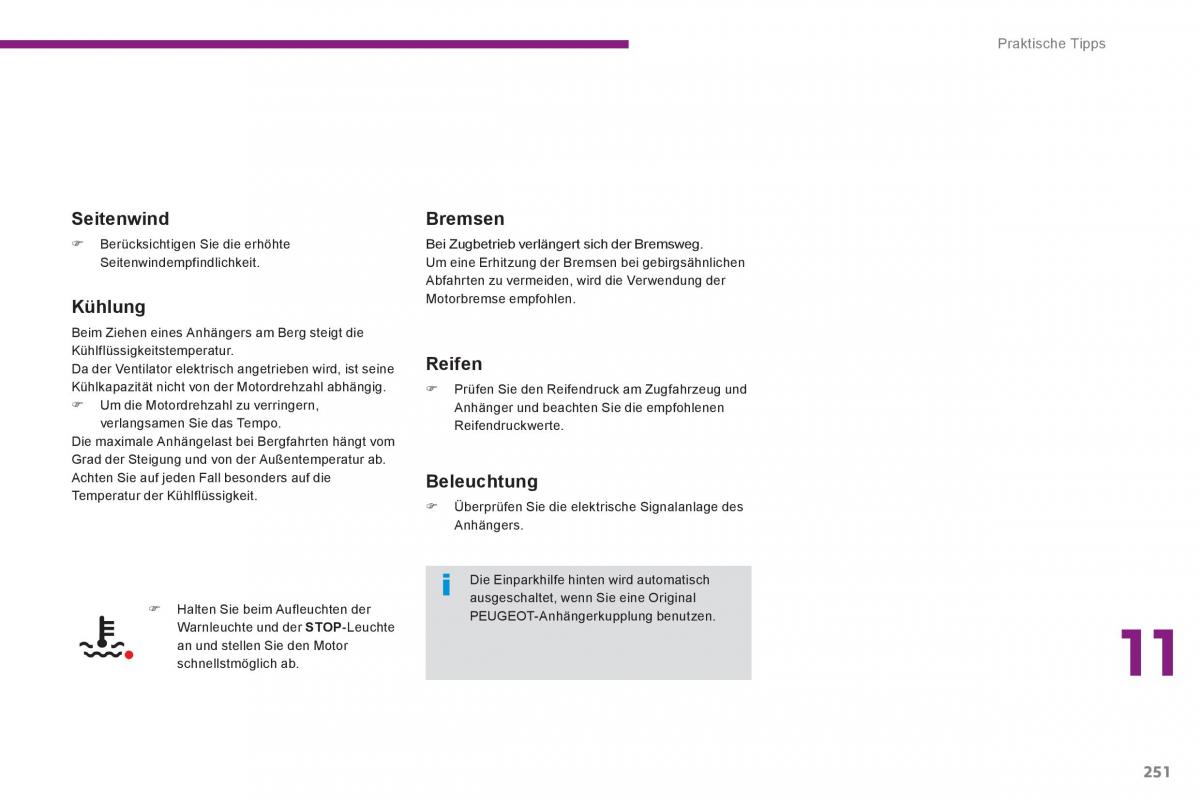 Praktische Tipps

Seitenwind

☞ Berücksichtigen Sie die erhöhte Seitenwindempfindlichkeit.

Kühlung

Beim Ziehen eines Anhängers am Berg steigt die Kühlflüssigkeitstemperatur.
Da der Ventilator elektrisch angetrieben wird, ist seine Kühlkapazität nicht von der Motordrehzahl abhängig.
☞ Um die Motordrehzahl zu verringern, verlangsamen Sie das Tempo.
Die maximale Anhängelast bei Bergfahrten hängt vom Grad der Steigung und von der Außentemperatur ab.
Achten Sie auf jeden Fall besonders auf die Temperatur der Kühlflüssigkeit.

☞ Halten Sie beim Aufleuchten der Warnleuchte und der STOP-Leuchte an und stellen Sie den Motor schnellstmöglich ab.

Bremsen

Bei Zugbetrieb verlängert sich der Bremsweg.
Um eine Erhitzung der Bremsen bei gebirgsähnlichen Abfahrten zu vermeiden, wird die Verwendung der Motorbremse empfohlen.

Reifen

☞ Prüfen Sie den Reifendruck am Zugfahrzeug und Anhänger und beachten Sie die empfohlenen Reifendruckwerte.

Beleuchtung

☞ Überprüfen Sie die elektrische Signalanlage des Anhängers.

i Die Einparkhilfe hinten wird automatisch ausgeschaltet, wenn Sie eine Original PEUGEOT-Anhängerkupplung benutzen.

11

251